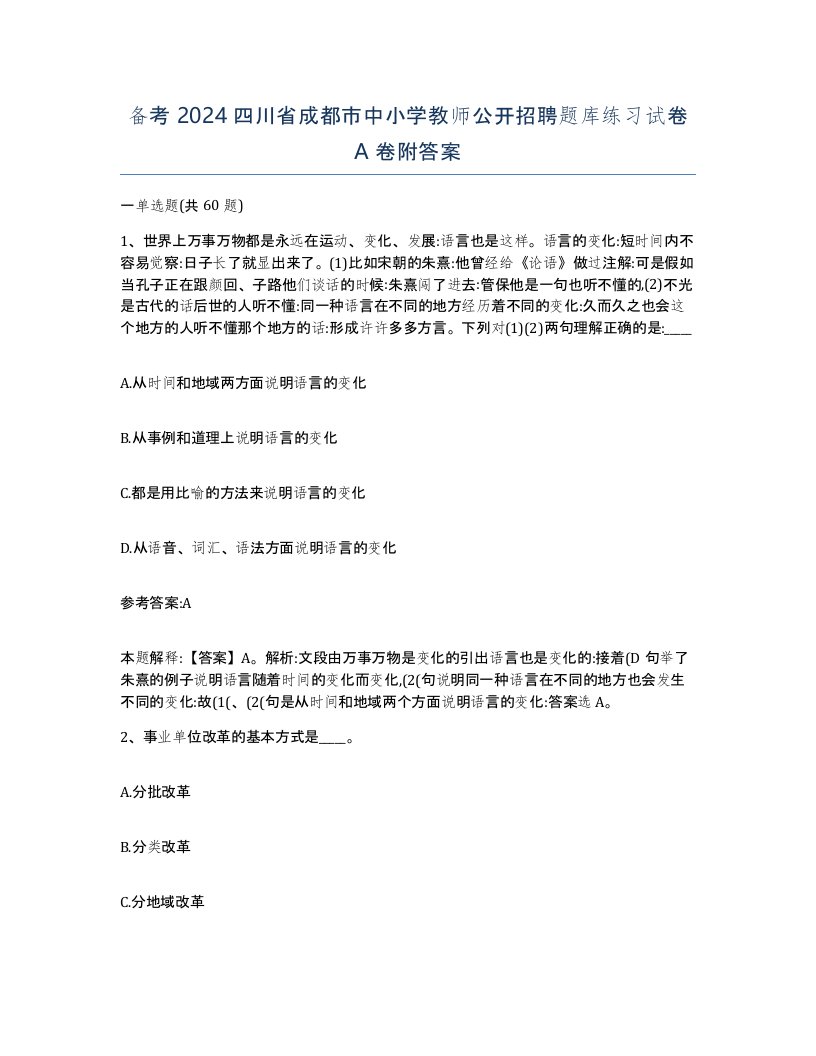 备考 2024 四川省成都市中小学教师公开招聘题库练习试卷 A 卷附答案

一单选题(共 60 题)

1、世界上万事万物都是永远在运动、变化、发展:语言也是这样。语言的变化:短时间内不容易觉察:日子长了就显出来了。(1)比如宋朝的朱熹:他曾经给《论语》做过注解:可是假如当孔子正在跟颜回、子路他们谈话的时候:朱熹闯了进去:管保他是一句也听不懂的,(2)不光是古代的话后世的人听不懂:同一种语言在不同的地方经历着不同的变化:久而久之也会这个地方的人听不懂那个地方的话:形成许许多多方言。下列对(1)(2)两句理解正确的是:____

A.从时间和地域两方面说明语言的变化

B.从事例和道理上说明语言的变化

C.都是用比喻的方法来说明语言的变化

D.从语音、词汇、语法方面说明语言的变化

参考答案:A

本题解释:【答案】A。解析:文段由万事万物是变化的引出语言也是变化的:接着(D 句举了朱熹的例子说明语言随着时间的变化而变化,(2(句说明同一种语言在不同的地方也会发生不同的变化:故(1(、(2(句是从时间和地域两个方面说明语言的变化:答案选 A。

2、事业单位改革的基本方式是____。

A.分批改革

B.分类改革

C.分地域改革